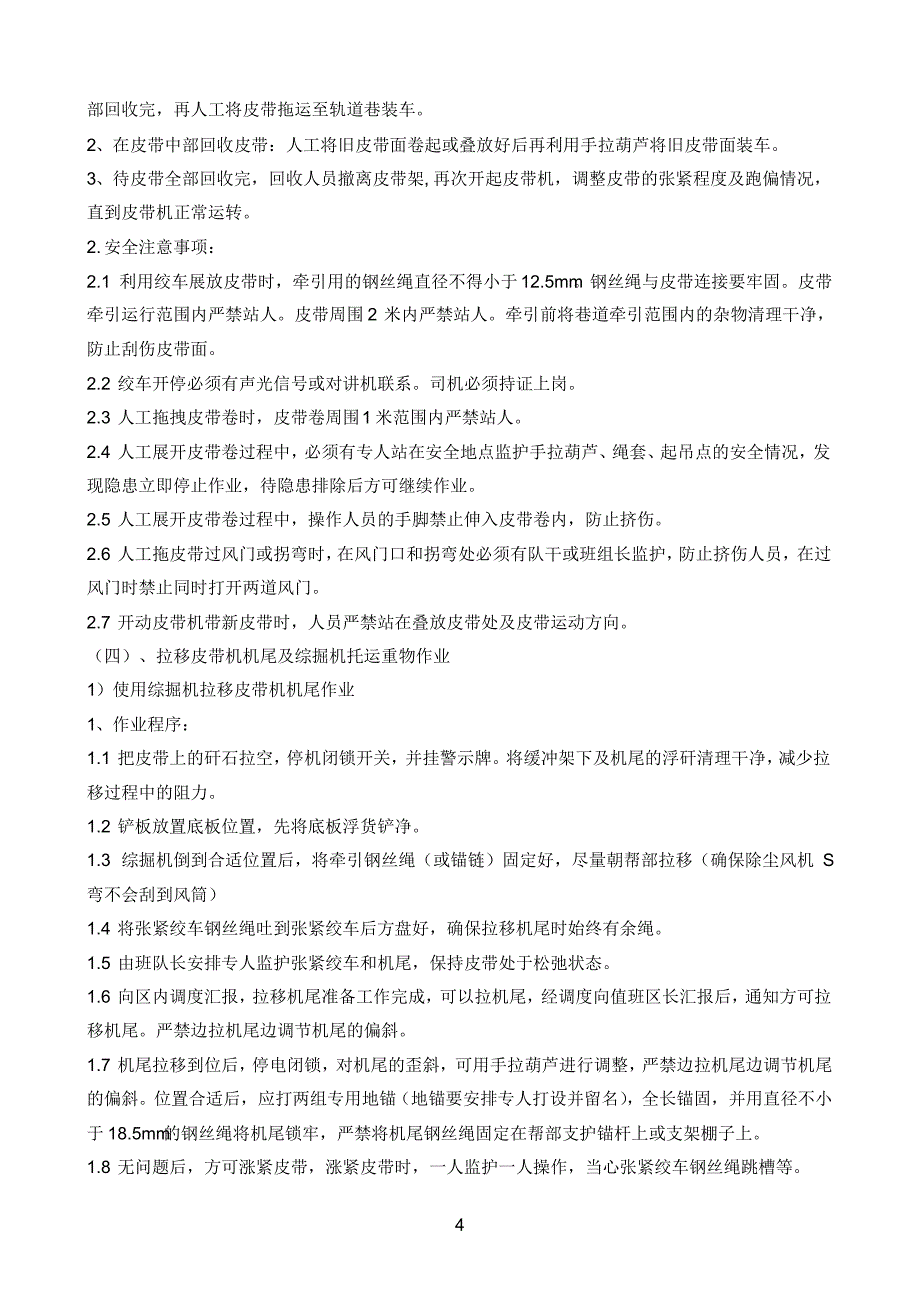 部回收完，再人工将皮带拖运至轨道巷装车。

2、在皮带中部回收皮带：人工将旧皮带面卷起或叠放好后再利用手拉葫芦将旧皮带面装车。

3、待皮带全部回收完，回收人员撤离皮带架，再次开起皮带机，调整皮带的张紧程度及跑偏情况，直到皮带机正常运转。

2. 安全注意事项：

2.1 利用绞车展放皮带时，牵引用的钢丝绳直径不得小于12.5mm 钢丝绳与皮带连接要牢固。皮带牵引运行范围内严禁站人。皮带周围2 米内严禁站人。牵引前将巷道牵引范围内的杂物清理干净，防止刮伤皮带面。

2.2 绞车开停必须有声光信号或对讲机联系。司机必须持证上岗。

2.3 人工拖拽皮带卷时，皮带卷周围1 米范围内严禁站人。

2.4 人工展开皮带卷过程中，必须有专人站在安全地点监护手拉葫芦、绳套、起吊点的安全情况，发现隐患立即停止作业，待隐患排除后方可继续作业。

2.5 人工展开皮带卷过程中，操作人员的手脚禁止伸入皮带卷内，防止挤伤。

2.6 人工拖皮带过风门或拐弯时，在风门口和拐弯处必须有队干或班组长监护，防止挤伤人员，在过风门时禁止同时打开两道风门。

2.7 开动皮带机带新皮带时，人员严禁站在叠放皮带处及皮带运动方向。

（四）、拉移皮带机机尾及综掘机托运重物作业

1）使用综掘机拉移皮带机机尾作业

1、作业程序：

1.1 把皮带上的矸石拉空，停机闭锁开关，并挂警示牌。将缓冲架下及机尾的浮矸清理干净，减少拉移过程中的阻力。

1.2 铲板放置底板位置，先将底板浮货铲净。

1.3 综掘机倒到合适位置后，将牵引钢丝绳（或锚链）固定好，尽量朝帮部拉移（确保除尘风机 S 弯不会刮到风筒）

1.4 将张紧绞车钢丝绳吐到张紧绞车后方盘好，确保拉移机尾时始终有余绳。

1.5 由班队长安排专人监护张紧绞车和机尾，保持皮带处于松弛状态。

1.6 向区内调度汇报，拉移机尾准备工作完成，可以拉机尾，经调度向值班区长汇报后，通知方可拉移机尾。严禁边拉机尾边调节机尾的偏斜。

1.7 机尾拉移到位后，停电闭锁，对机尾的歪斜，可用手拉葫芦进行调整，严禁边拉机尾边调节机尾的偏斜。位置合适后，应打两组专用地锚（地锚要安排专人打设并留名），全长锚固，并用直径不小于18.5mm的钢丝绳将机尾锁牢，严禁将机尾钢丝绳固定在帮部支护锚杆上或支架棚子上。

1.8 无问题后，方可涨紧皮带，涨紧皮带时，一人监护一人操作，当心张紧绞车钢丝绳跳槽等。

4